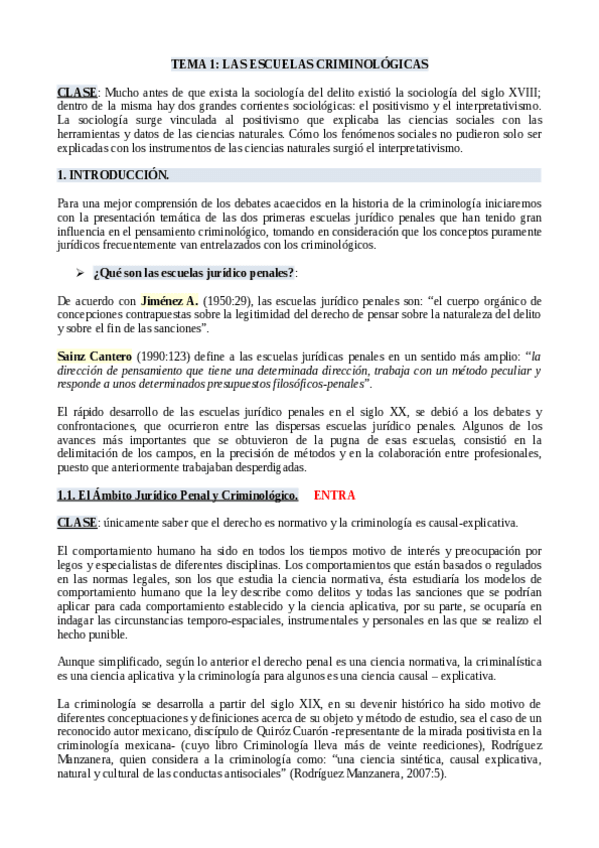 TEMA 1: LAS ESCUELAS CRIMINOLÓGICAS

CLASE: Mucho antes de que exista la sociología del delito existió la sociología del siglo XVIII; dentro de la misma hay dos grandes corrientes sociológicas: el positivismo y el interpretativismo. La sociología surge vinculada al positivismo que explicaba las ciencias sociales con las herramientas y datos de las ciencias naturales. Cómo los fenómenos sociales no pudieron solo ser explicadas con los instrumentos de las ciencias naturales surgió el interpretativismo.

1. INTRODUCCIÓN.

Para una mejor comprensión de los debates acaecidos en la historia de la criminología iniciaremos con la presentación temática de las dos primeras escuelas jurídico penales que han tenido gran influencia en el pensamiento criminológico, tomando en consideración que los conceptos puramente jurídicos frecuentemente van entrelazados con los criminológicos.

➢ ¿Qué son las escuelas jurídico penales?:

De acuerdo con Jiménez A. (1950:29), las escuelas jurídico penales son: "el cuerpo orgánico de concepciones contrapuestas sobre la legitimidad del derecho de pensar sobre la naturaleza del delito y sobre el fin de las sanciones".

Sainz Cantero (1990:123) define a las escuelas jurídicas penales en un sentido más amplio: "la dirección de pensamiento que tiene una determinada dirección, trabaja con un método peculiar y responde a unos determinados presupuestos filosóficos-penales".

El rápido desarrollo de las escuelas jurídico penales en el siglo XX, se debió a los debates y confrontaciones, que ocurrieron entre las dispersas escuelas jurídico penales. Algunos de los avances más importantes que se obtuvieron de la pugna de esas escuelas, consistió en la delimitación de los campos, en la precisión de métodos y en la colaboración entre profesionales, puesto que anteriormente trabajaban desperdigadas.

1.1. El Ámbito Jurídico Penal y Criminológico. ENTRA

CLASE: únicamente saber que el derecho es normativo y la criminología es causal-explicativa.

El comportamiento humano ha sido en todos los tiempos motivo de interés y preocupación por legos y especialistas de diferentes disciplinas. Los comportamientos que están basados o regulados en las normas legales, son los que estudia la ciencia normativa, ésta estudiaría los modelos de comportamiento humano que la ley describe como delitos y todas las sanciones que se podrían aplicar para cada comportamiento establecido y la ciencia aplicativa, por su parte, se ocuparía en indagar las circunstancias temporo-espaciales, instrumentales y personales en las que se realizo el hecho punible.

Aunque simplificado, según lo anterior el derecho penal es una ciencia normativa, la criminalística es una ciencia aplicativa y la criminología para algunos es una ciencia causal – explicativa.

La criminología se desarrolla a partir del siglo XIX, en su devenir histórico ha sido motivo de diferentes conceptuaciones y definiciones acerca de su objeto y método de estudio, sea el caso de un reconocido autor mexicano, discípulo de Quiróz Cuarón -representante de la mirada positivista en la criminología mexicana- (cuyo libro Criminología lleva más de veinte reediciones), Rodríguez Manzanera, quien considera a la criminología como: "una ciencia sintética, causal explicativa, natural y cultural de las conductas antisociales" (Rodríguez Manzanera, 2007:5).